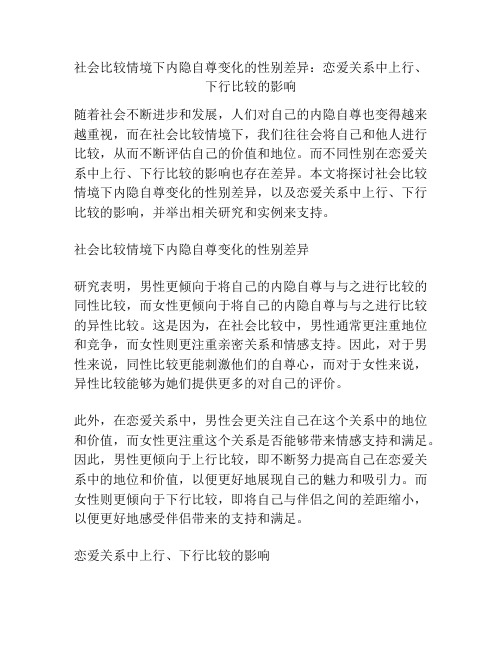 社会比较情境下内隐自尊变化的性别差异：恋爱关系中上行、下行比较的影响

随着社会不断进步和发展，人们对自己的内隐自尊也变得越来越重视，而在社会比较情境下，我们往往会将自己和他人进行比较，从而不断评估自己的价值和地位。而不同性别在恋爱关系中上行、下行比较的影响也存在差异。本文将探讨社会比较情境下内隐自尊变化的性别差异，以及恋爱关系中上行、下行比较的影响，并举出相关研究和实例来支持。

社会比较情境下内隐自尊变化的性别差异

研究表明，男性更倾向于将自己的内隐自尊与与之进行比较的同性比较，而女性更倾向于将自己的内隐自尊与与之进行比较的异性比较。这是因为，在社会比较中，男性通常更注重地位和竞争，而女性则更注重亲密关系和情感支持。因此，对于男性来说，同性比较更能刺激他们的自尊心，而对于女性来说，异性比较能够为她们提供更多的对自己的评价。

此外，在恋爱关系中，男性会更关注自己在这个关系中的地位和价值，而女性更注重这个关系是否能够带来情感支持和满足。因此，男性更倾向于上行比较，即不断努力提高自己在恋爱关系中的地位和价值，以便更好地展现自己的魅力和吸引力。而女性则更倾向于下行比较，即将自己与伴侣之间的差距缩小，以便更好地感受伴侣带来的支持和满足。

恋爱关系中上行、下行比较的影响